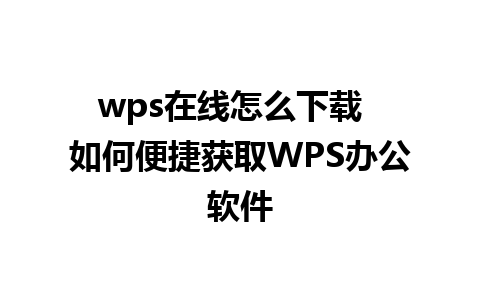 wps在线怎么下载 如何便捷获取WPS办公软件